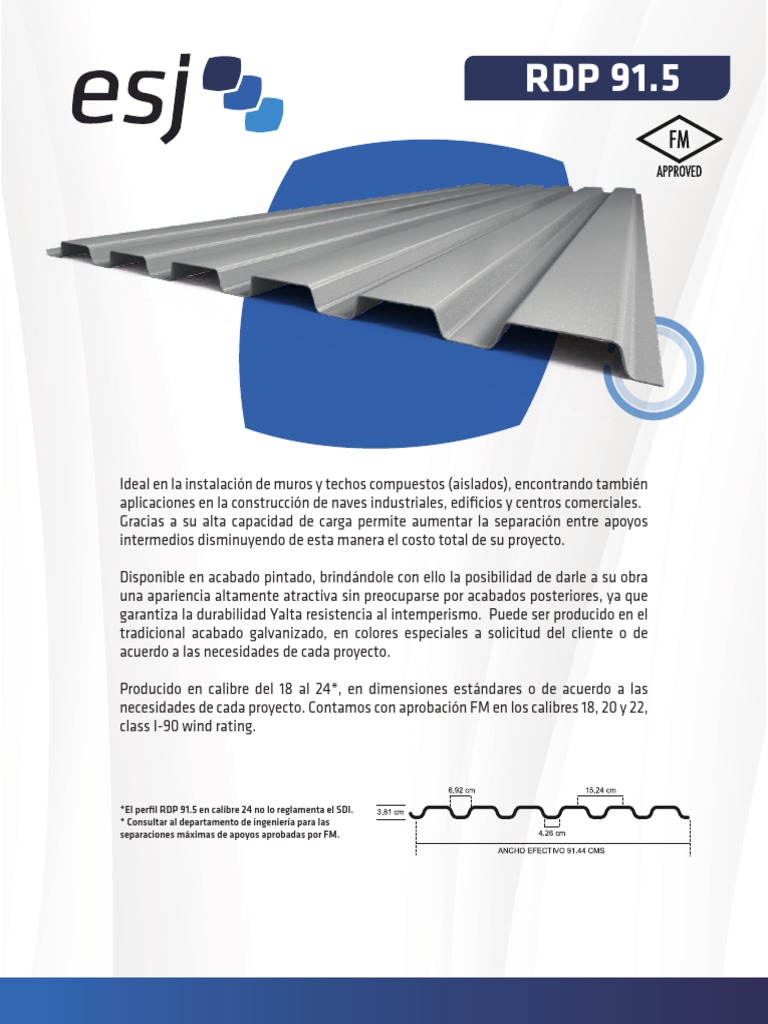 esj

RDP 91.5

FM
APPROVED

Ideal en la instalación de muros y techos compuestos (aislados), encontrando también aplicaciones en la construcción de naves industriales, edificios y centros comerciales. Gracias a su alta capacidad de carga permite aumentar la separación entre apoyos intermedios disminuyendo de esta manera el costo total de su proyecto.

Disponible en acabado pintado, brindándole con ello la posibilidad de darle a su obra una apariencia altamente atractiva sin preocuparse por acabados posteriores, ya que garantiza la durabilidad Yalta resistencia al intemperismo. Puede ser producido en el tradicional acabado galvanizado, en colores especiales a solicitud del cliente o de acuerdo a las necesidades de cada proyecto.

Producido en calibre del 18 al 24*, en dimensiones estándares o de acuerdo a las necesidades de cada proyecto. Contamos con aprobación FM en los calibres 18, 20 y 22, class I-90 wind rating.

*El perfil RDP 91.5 en calibre 24 no lo reglamenta el SDI.
* Consultar al departamento de ingeniería para las separaciones máximas de apoyos aprobadas por FM.

6.92 cm
15.24 cm
3.81 cm
4.26 cm
ANCHO EFECTIVO 91.44 CMS